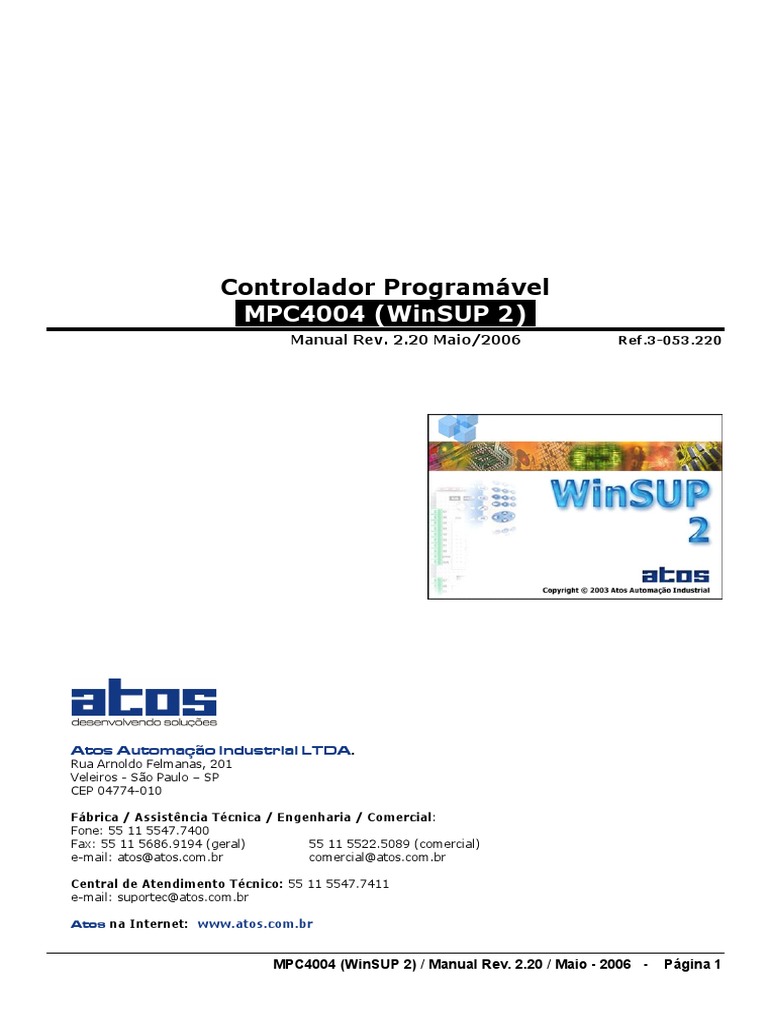 Controlador Programável
MPC4004 (WinSUP 2)

Manual Rev. 2.20 Maio/2006

Ref.3-053.220

WinSUP
2

atos

Copyright © 2003 Atos Automação Industrial

atos
desenvolvendo soluções

Atos Automação Industrial LTDA.
Rua Arnoldo Felmanas, 201
Veleiros - São Paulo – SP
CEP 04774-010

Fábrica / Assistência Técnica / Engenharia / Comercial:
Fone: 55 11 5547.7400
Fax: 55 11 5686.9194 (geral) 55 11 5522.5089 (comercial)
e-mail: atos@atos.com.br comercial@atos.com.br

Central de Atendimento Técnico: 55 11 5547.7411
e-mail: suportec@atos.com.br

Atos na Internet: www.atos.com.br

MPC4004 (WinSUP 2) / Manual Rev. 2.20 / Maio - 2006 - Página 1